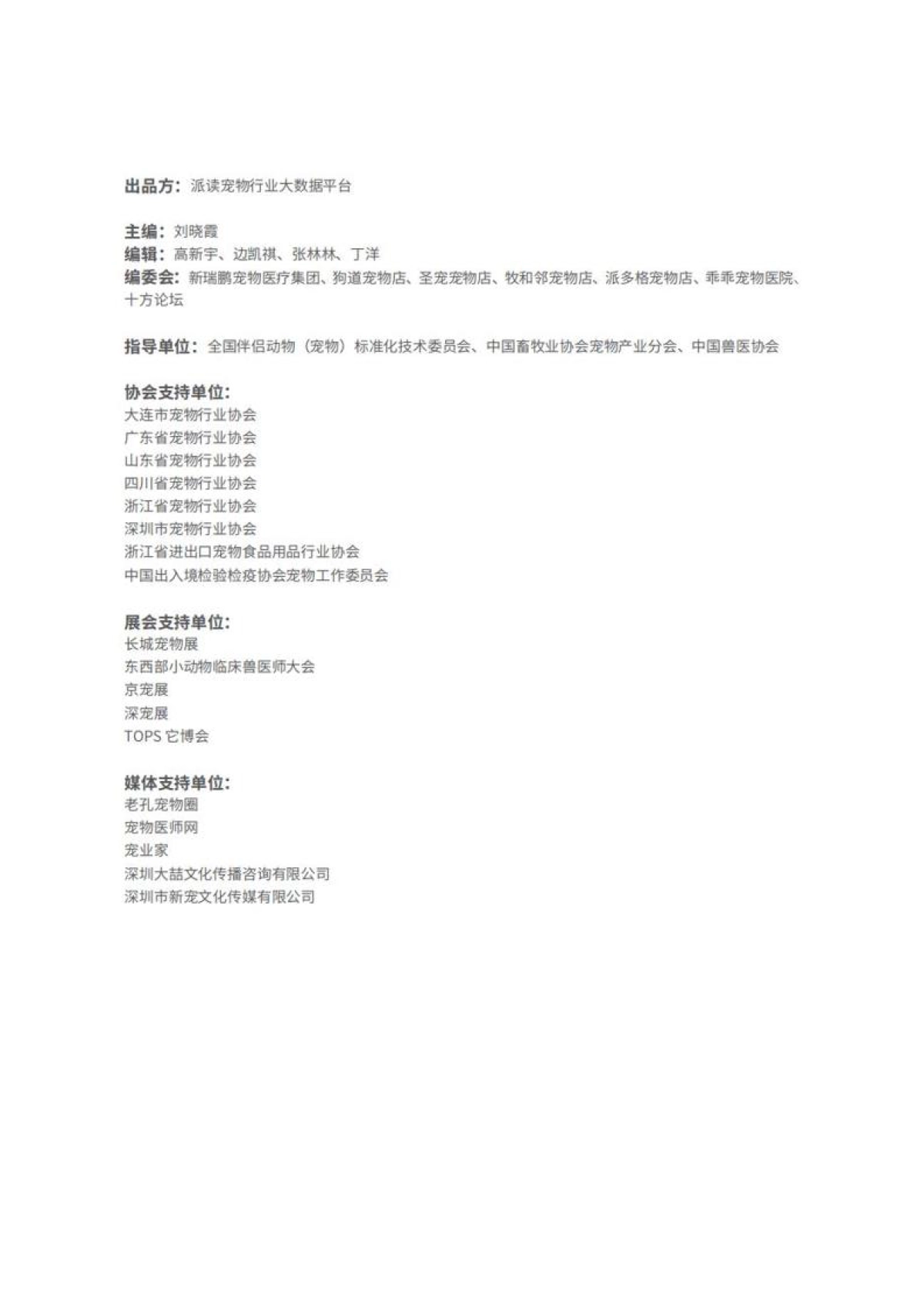 出品方：派读宠物行业大数据平台

主编：刘晓霞
编辑：高新宇、边凯祺、张林林、丁洋
编委会：新瑞鹏宠物医疗集团、狗道宠物店、圣宠宠物店、牧和邻宠物店、派多格宠物店、乖乖宠物医院、十方论坛

指导单位：全国伴侣动物（宠物）标准化技术委员会、中国畜牧业协会宠物产业分会、中国兽医协会

协会支持单位：
大连市宠物行业协会
广东省宠物行业协会
山东省宠物行业协会
四川省宠物行业协会
浙江省宠物行业协会
深圳市宠物行业协会
浙江省进出口宠物食品用品行业协会
中国出入境检验检疫协会宠物工作委员会

展会支持单位：
长城宠物展
东西部小动物临床兽医师大会
京宠展
深宠展
TOPS 它博会

媒体支持单位：
老孔宠物圈
宠物医师网
宠业家
深圳大喆文化传播咨询有限公司
深圳市新宠文化传媒有限公司